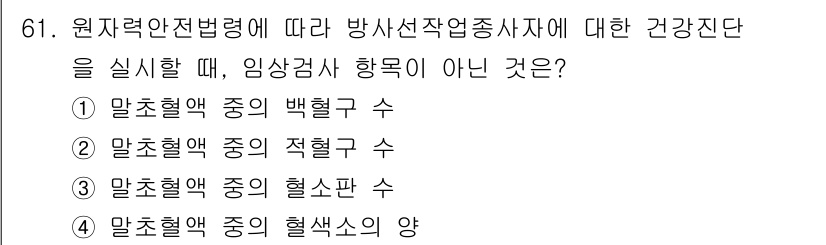 61. 원자력안전법령에 따라 방사선작업종사자에 대한 건강진단을 실시할 때, 임상검사 항목이 아닌 것은?
① 말초혈액 중의 백혈구 수
② 말초혈액 중의 적혈구 수
③ 말초혈액 중의 혈소판 수
④ 말초혈액 중의 혈색소의 양